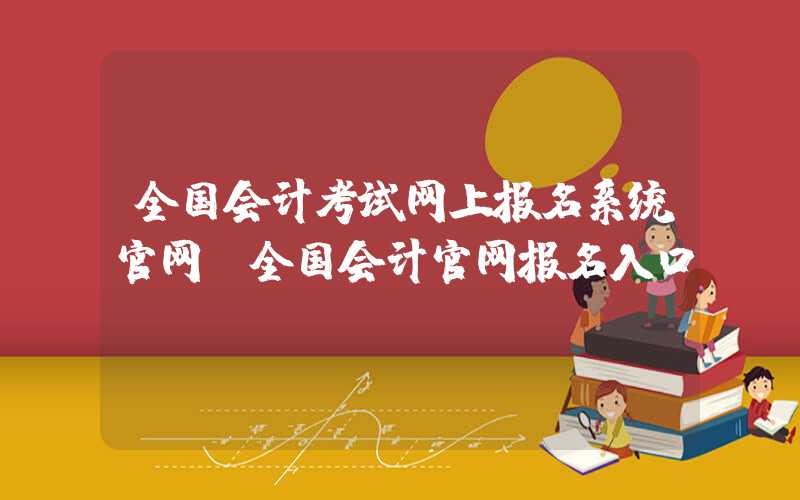 全国会计考试网上报名系统官网 全国会计官网报名入口